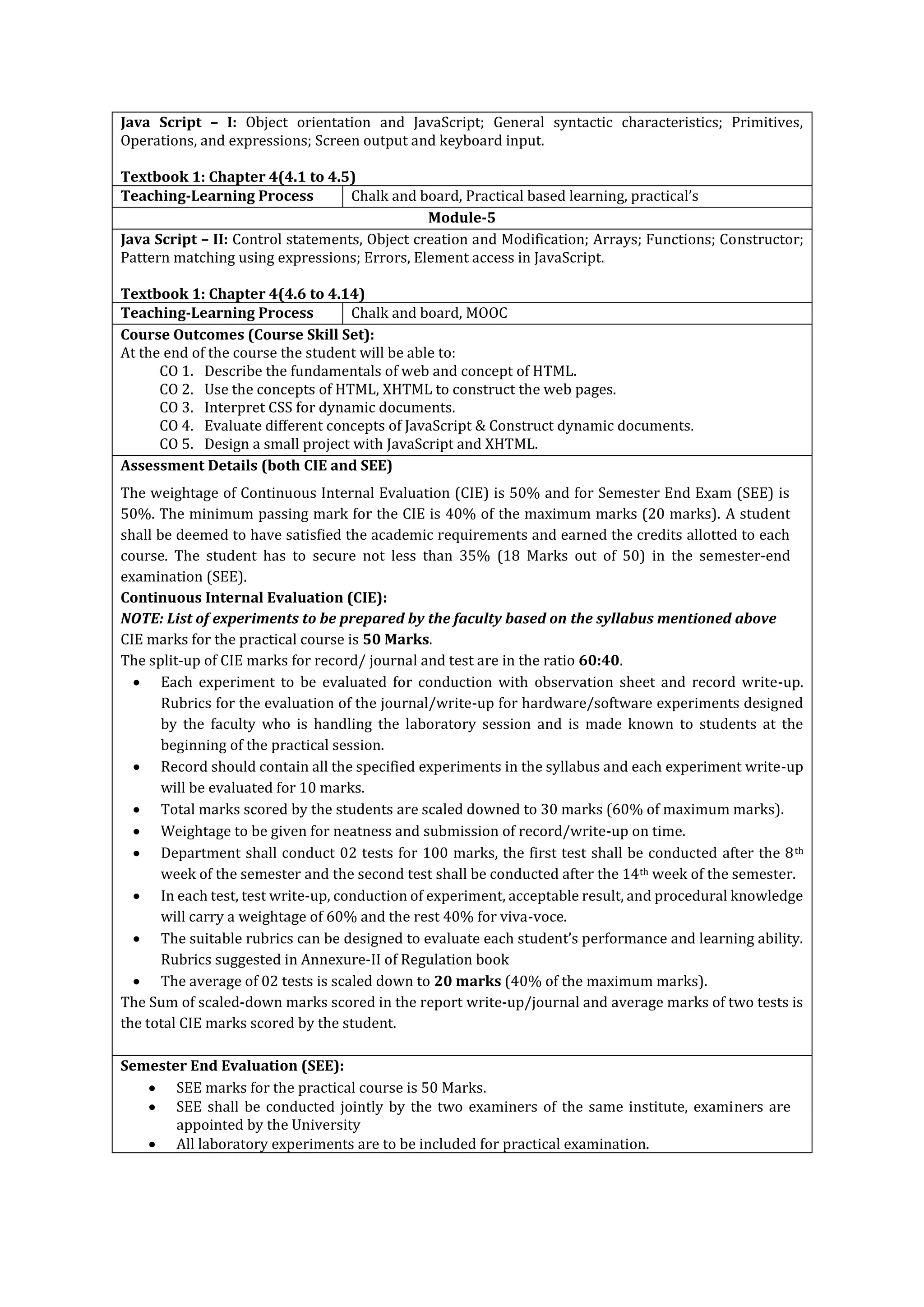 Java Script – I: Object orientation and JavaScript; General syntactic characteristics; Primitives, Operations, and expressions; Screen output and keyboard input.

Textbook 1: Chapter 4(4.1 to 4.5)

Teaching-Learning Process
Chalk and board, Practical based learning, practical's

Module-5

Java Script – II: Control statements, Object creation and Modification; Arrays; Functions; Constructor; Pattern matching using expressions; Errors, Element access in JavaScript.

Textbook 1: Chapter 4(4.6 to 4.14)

Teaching-Learning Process
Chalk and board, MOOC

Course Outcomes (Course Skill Set):
At the end of the course the student will be able to:
CO 1. Describe the fundamentals of web and concept of HTML.
CO 2. Use the concepts of HTML, XHTML to construct the web pages.
CO 3. Interpret CSS for dynamic documents.
CO 4. Evaluate different concepts of JavaScript & Construct dynamic documents.
CO 5. Design a small project with JavaScript and XHTML.

Assessment Details (both CIE and SEE)

The weightage of Continuous Internal Evaluation (CIE) is 50% and for Semester End Exam (SEE) is 50%. The minimum passing mark for the CIE is 40% of the maximum marks (20 marks). A student shall be deemed to have satisfied the academic requirements and earned the credits allotted to each course. The student has to secure not less than 35% (18 Marks out of 50) in the semester-end examination (SEE).

Continuous Internal Evaluation (CIE):
NOTE: List of experiments to be prepared by the faculty based on the syllabus mentioned above
CIE marks for the practical course is 50 Marks.
The split-up of CIE marks for record/ journal and test are in the ratio 60:40.
• Each experiment to be evaluated for conduction with observation sheet and record write-up. Rubrics for the evaluation of the journal/write-up for hardware/software experiments designed by the faculty who is handling the laboratory session and is made known to students at the beginning of the practical session.
• Record should contain all the specified experiments in the syllabus and each experiment write-up will be evaluated for 10 marks.
• Total marks scored by the students are scaled downed to 30 marks (60% of maximum marks).
• Weightage to be given for neatness and submission of record/write-up on time.
• Department shall conduct 02 tests for 100 marks, the first test shall be conducted after the 8th week of the semester and the second test shall be conducted after the 14th week of the semester.
• In each test, test write-up, conduction of experiment, acceptable result, and procedural knowledge will carry a weightage of 60% and the rest 40% for viva-voce.
• The suitable rubrics can be designed to evaluate each student's performance and learning ability. Rubrics suggested in Annexure-II of Regulation book
• The average of 02 tests is scaled down to 20 marks (40% of the maximum marks).
The Sum of scaled-down marks scored in the report write-up/journal and average marks of two tests is the total CIE marks scored by the student.

Semester End Evaluation (SEE):
• SEE marks for the practical course is 50 Marks.
• SEE shall be conducted jointly by the two examiners of the same institute, examiners are appointed by the University
• All laboratory experiments are to be included for practical examination.